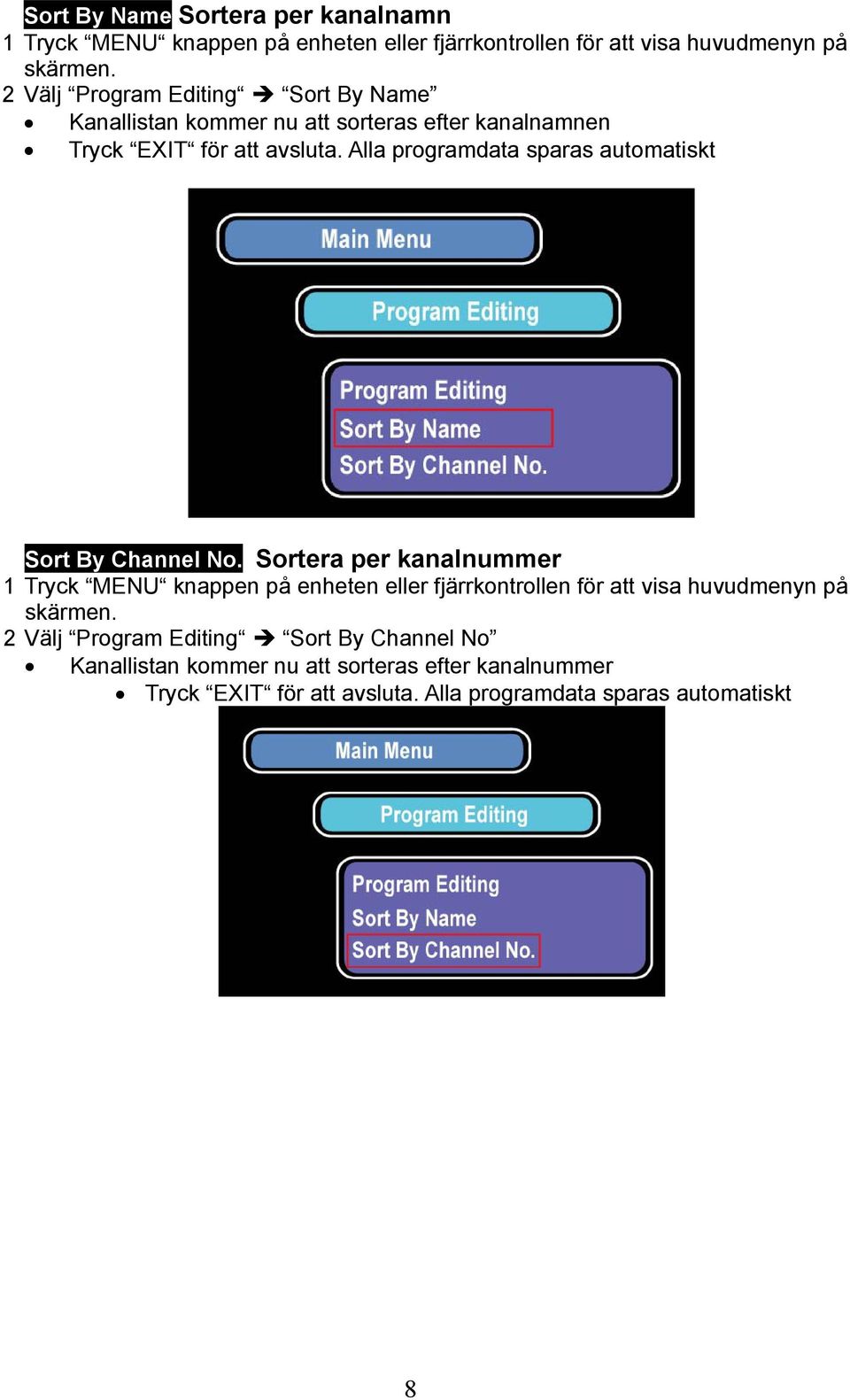 Sort By Name Sortera per kanalnamn

1 Tryck “MENU“ knappen på enheten eller fjärrkontrollen för att visa huvudmenyn på skärmen.

2 Välj “Program Editing“ ➔ “Sort By Name”

• Kanallistan kommer nu att sorteras efter kanalnamnen

• Tryck “EXIT“ för att avsluta. Alla programdata sparas automatiskt

Main Menu

Program Editing

Program Editing
Sort By Name
Sort By Channel No.

Sort By Channel No. Sortera per kanalnummer

1 Tryck “MENU“ knappen på enheten eller fjärrkontrollen för att visa huvudmenyn på skärmen.

2 Välj “Program Editing“ ➔ “Sort By Channel No”

• Kanallistan kommer nu att sorteras efter kanalnummer

• Tryck “EXIT“ för att avsluta. Alla programdata sparas automatiskt

Main Menu

Program Editing

Program Editing
Sort By Name
Sort By Channel No.

8